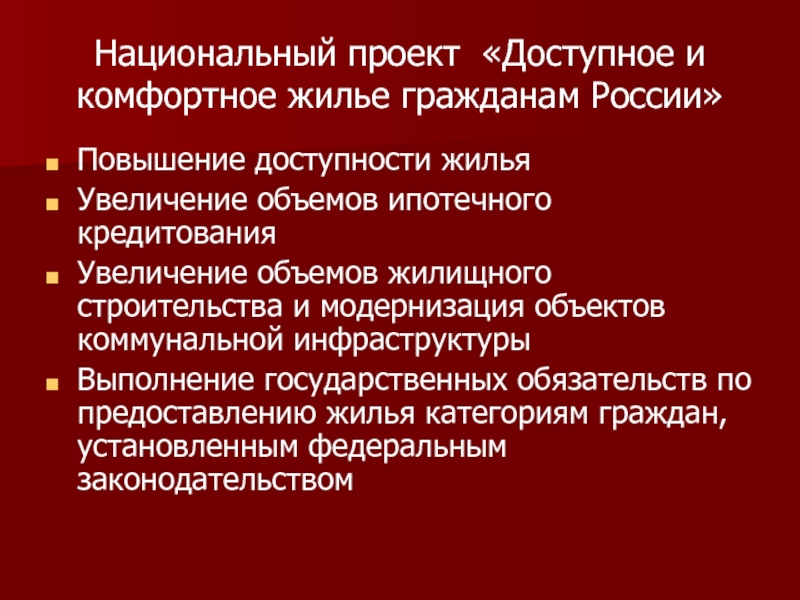 Национальный проект «Доступное и комфортное жилье гражданам России»

Повышение доступности жилья

Увеличение объемов ипотечного кредитования

Увеличение объемов жилищного строительства и модернизация объектов коммунальной инфраструктуры

Выполнение государственных обязательств по предоставлению жилья категориям граждан, установленным федеральным законодательством